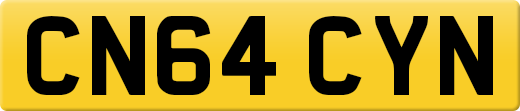 CN64 CYN